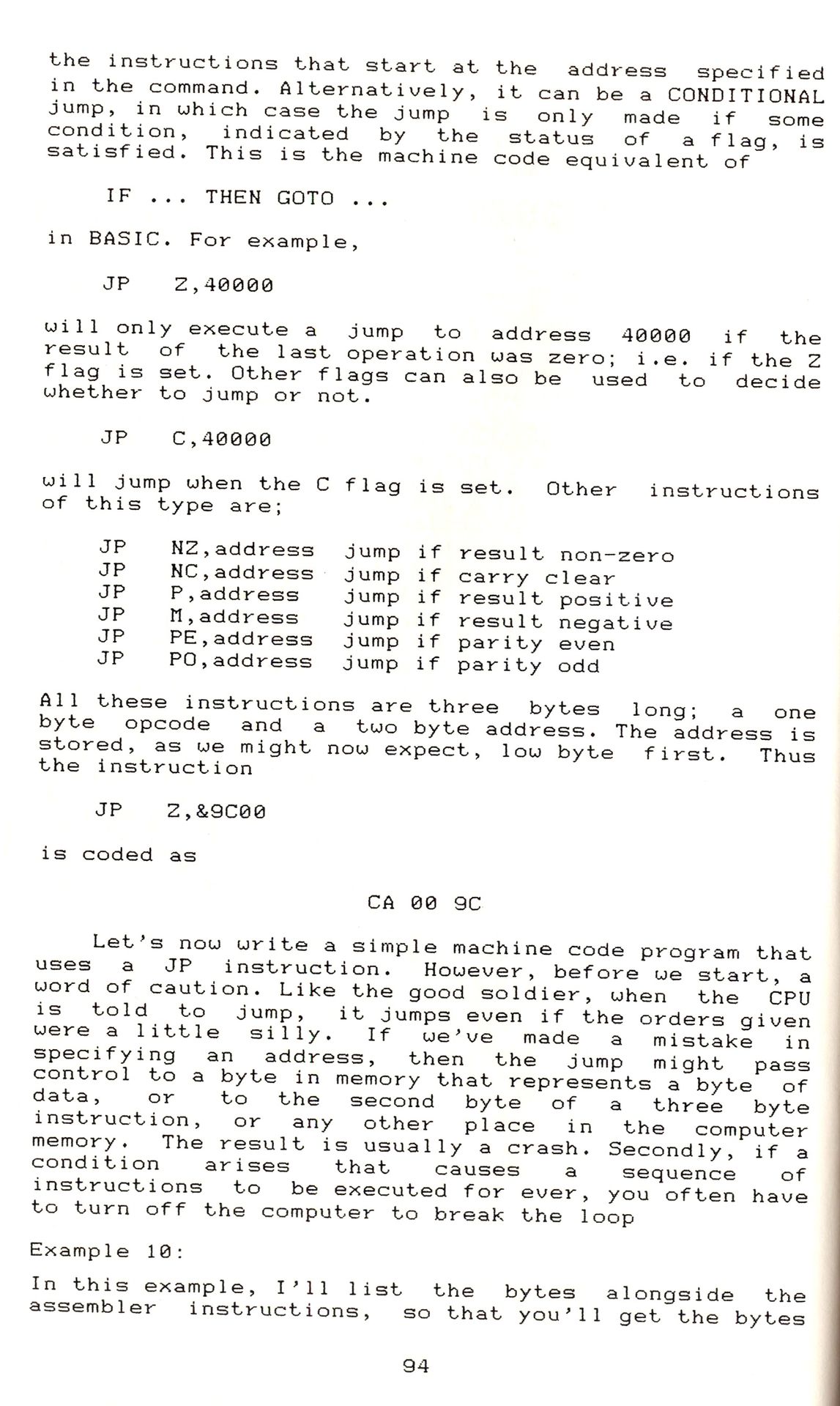 the instructions that start at the address specified in the command. Alternatively, it can be a CONDITIONAL jump, in which case the jump is only made if some condition, indicated by the status of a flag, is satisfied. This is the machine code equivalent of

IF ... THEN GOTO ...

in BASIC. For example,

JP Z,40000

will only execute a jump to address 40000 if the result of the last operation was zero; i.e. if the Z flag is set. Other flags can also be used to decide whether to jump or not.

JP C,40000

will jump when the C flag is set. Other instructions of this type are;

JP NZ,address jump if result non-zero
JP NC,address jump if carry clear
JP P,address jump if result positive
JP M,address jump if result negative
JP PE,address jump if parity even
JP PO,address jump if parity odd

All these instructions are three bytes long; a one byte opcode and a two byte address. The address is stored, as we might now expect, low byte first. Thus the instruction

JP Z,&9C00

is coded as

CA 00 9C

Let's now write a simple machine code program that uses a JP instruction. However, before we start, a word of caution. Like the good soldier, when the CPU is told to jump, it jumps even if the orders given were a little silly. If we've made a mistake in specifying an address, then the jump might pass control to a byte in memory that represents a byte of data, or to the second byte of a three byte instruction, or any other place in the computer memory. The result is usually a crash. Secondly, if a condition arises that causes a sequence of instructions to be executed for ever, you often have to turn off the computer to break the loop

Example 10:

In this example, I'll list the bytes alongside the assembler instructions, so that you'll get the bytes

94